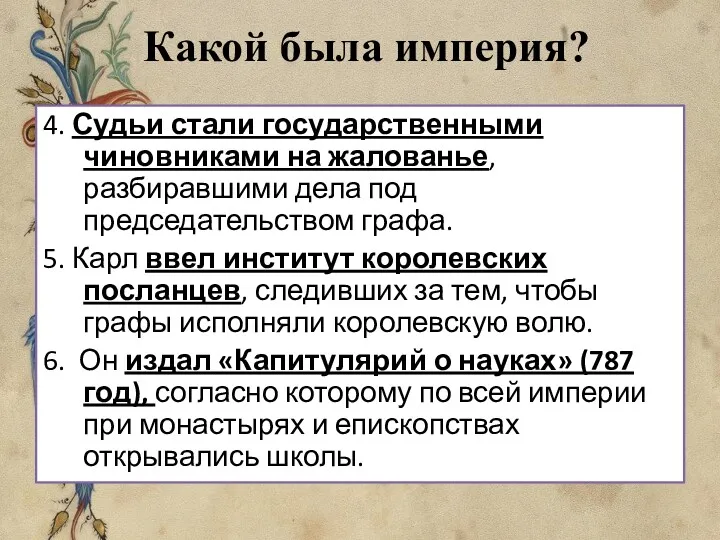 Какой была империя?

4. Судьи стали государственными чиновниками на жалованье, разбиравшими дела под председательством графа.

5. Карл ввел институт королевских посланцев, следивших за тем, чтобы графы исполняли королевскую волю.

6. Он издал «Капитулярий о науках» (787 год), согласно которому по всей империи при монастырях и епископствах открывались школы.